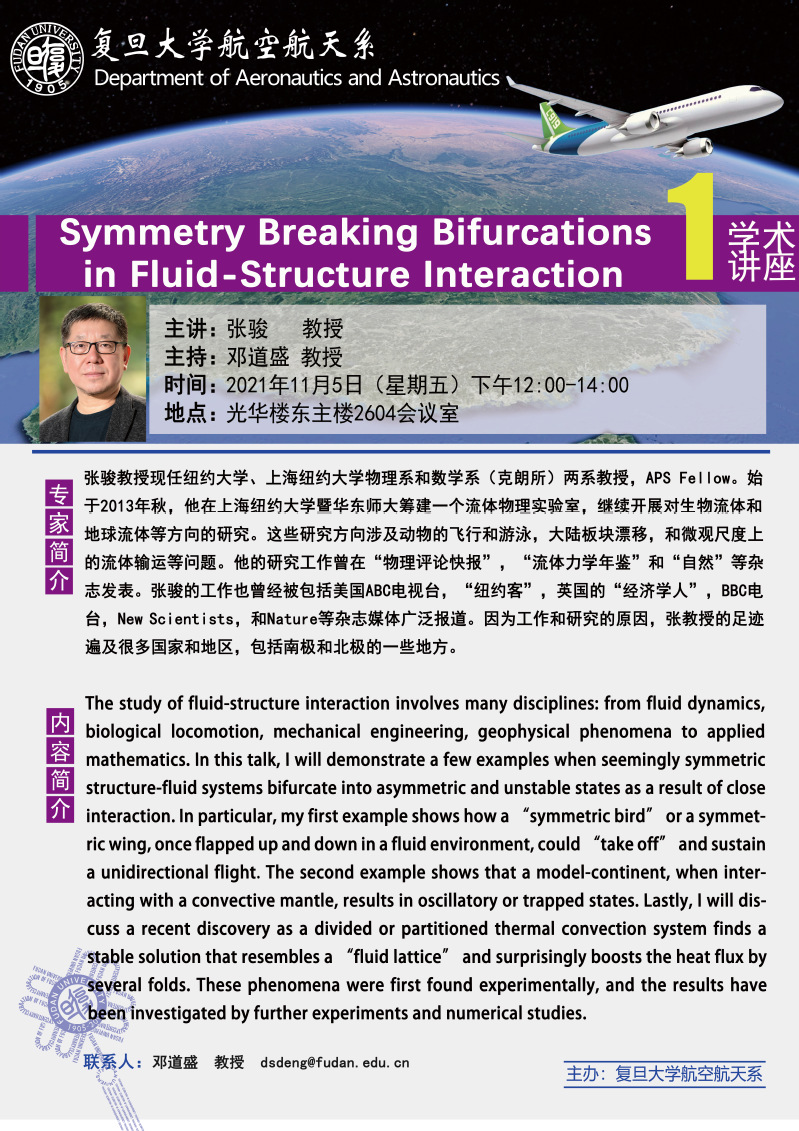 FUDAN UNIVERSITY 1905

复旦大学航空航天系
Department of Aeronautics and Astronautics

Symmetry Breaking Bifurcations in Fluid-Structure Interaction

1 学术讲座

主讲：张骏 教授
主持：邓道盛 教授
时间：2021年11月5日（星期五）下午12:00-14:00
地点：光华楼东主楼2604会议室

专家简介

张骏教授现任纽约大学、上海纽约大学物理系和数学系（克朗所）两系教授，APS Fellow。始于2013年秋，他在上海纽约大学暨华东师大筹建一个流体物理实验室，继续开展对生物流体和地球流体等方向的研究。这些研究方向涉及动物的飞行和游泳，大陆板块漂移，和微观尺度上的流体输运等问题。他的研究工作曾在“物理评论快报”，“流体力学年鉴”和“自然”等杂志发表。张骏的工作也曾经被包括美国ABC电视台，“纽约客”，英国的“经济学人”，BBC电台，New Scientists，和Nature等杂志媒体广泛报道。因为工作和研究的原因，张教授的足迹遍及很多国家和地区，包括南极和北极的一些地方。

内容简介

The study of fluid-structure interaction involves many disciplines: from fluid dynamics, biological locomotion, mechanical engineering, geophysical phenomena to applied mathematics. In this talk, I will demonstrate a few examples when seemingly symmetric structure-fluid systems bifurcate into asymmetric and unstable states as a result of close interaction. In particular, my first example shows how a “symmetric bird” or a symmetric wing, once flapped up and down in a fluid environment, could “take off” and sustain a unidirectional flight. The second example shows that a model-continent, when interacting with a convective mantle, results in oscillatory or trapped states. Lastly, I will discuss a recent discovery as a divided or partitioned thermal convection system finds a stable solution that resembles a “fluid lattice” and surprisingly boosts the heat flux by several folds. These phenomena were first found experimentally, and the results have been investigated by further experiments and numerical studies.

联系人：邓道盛 教授 dsdeng@fudan.edu.cn

主办：复旦大学航空航天系